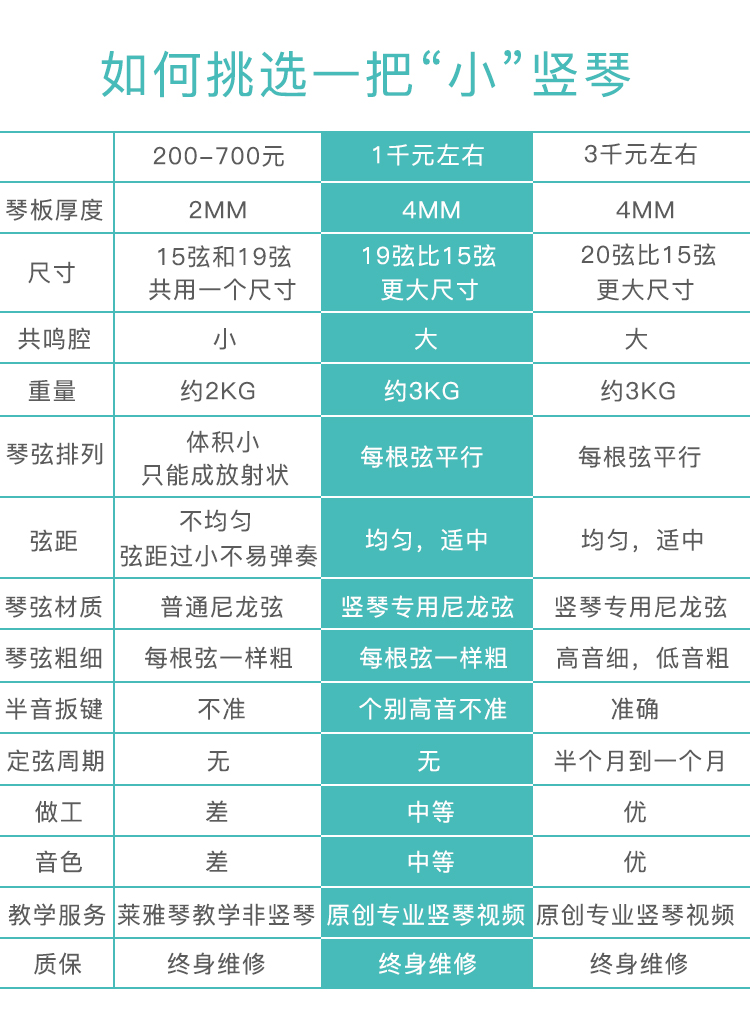 如何挑选一把“小”竖琴

|  | 200-700元 | 1千元左右 | 3千元左右 |
|---|---|---|---|
| 琴板厚度 | 2MM | 4MM | 4MM |
| 尺寸 | 15弦和19弦 共用一个尺寸 | 19弦比15弦 更大尺寸 | 20弦比15弦 更大尺寸 |
| 共鸣腔 | 小 | 大 | 大 |
| 重量 | 约2KG | 约3KG | 约3KG |
| 琴弦排列 | 体积小 只能成放射状 | 每根弦平行 | 每根弦平行 |
| 弦距 | 不均匀 弦距过小不易弹奏 | 均匀，适中 | 均匀，适中 |
| 琴弦材质 | 普通尼龙弦 | 竖琴专用尼龙弦 | 竖琴专用尼龙弦 |
| 琴弦粗细 | 每根弦一样粗 | 每根弦一样粗 | 高音细，低音粗 |
| 半音扳键 | 不准 | 个别高音不准 | 准确 |
| 定弦周期 | 无 | 无 | 半个月到一个月 |
| 做工 | 差 | 中等 | 优 |
| 音色 | 差 | 中等 | 优 |
| 教学服务 | 莱雅琴教学非竖琴 | 原创专业竖琴视频 | 原创专业竖琴视频 |
| 质保 | 终身维修 | 终身维修 | 终身维修 |